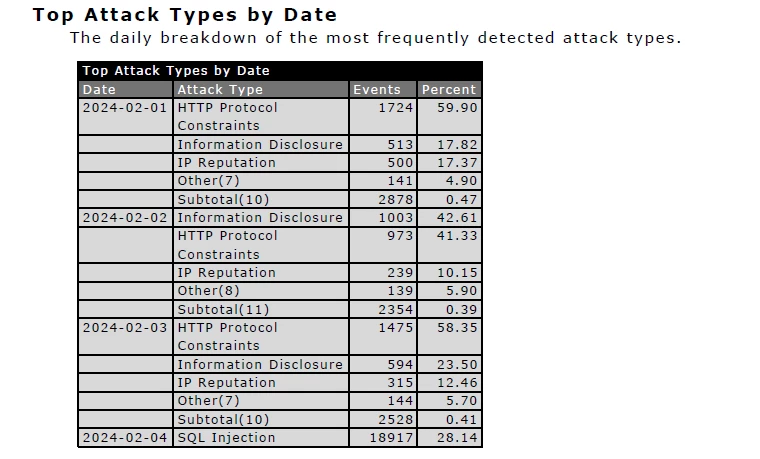 Top Attack Types by Date

The daily breakdown of the most frequently detected attack types.

Top Attack Types by Date

| Date | Attack Type | Events | Percent |
|---|---|---|---|
| 2024-02-01 | HTTP Protocol Constraints | 1724 | 59.90 |
| | Information Disclosure | 513 | 17.82 |
| | IP Reputation | 500 | 17.37 |
| | Other(7) | 141 | 4.90 |
| | Subtotal(10) | 2878 | 0.47 |
| 2024-02-02 | Information Disclosure | 1003 | 42.61 |
| | HTTP Protocol Constraints | 973 | 41.33 |
| | IP Reputation | 239 | 10.15 |
| | Other(8) | 139 | 5.90 |
| | Subtotal(11) | 2354 | 0.39 |
| 2024-02-03 | HTTP Protocol Constraints | 1475 | 58.35 |
| | Information Disclosure | 594 | 23.50 |
| | IP Reputation | 315 | 12.46 |
| | Other(7) | 144 | 5.70 |
| | Subtotal(10) | 2528 | 0.41 |
| 2024-02-04 | SQL Injection | 18917 | 28.14 |